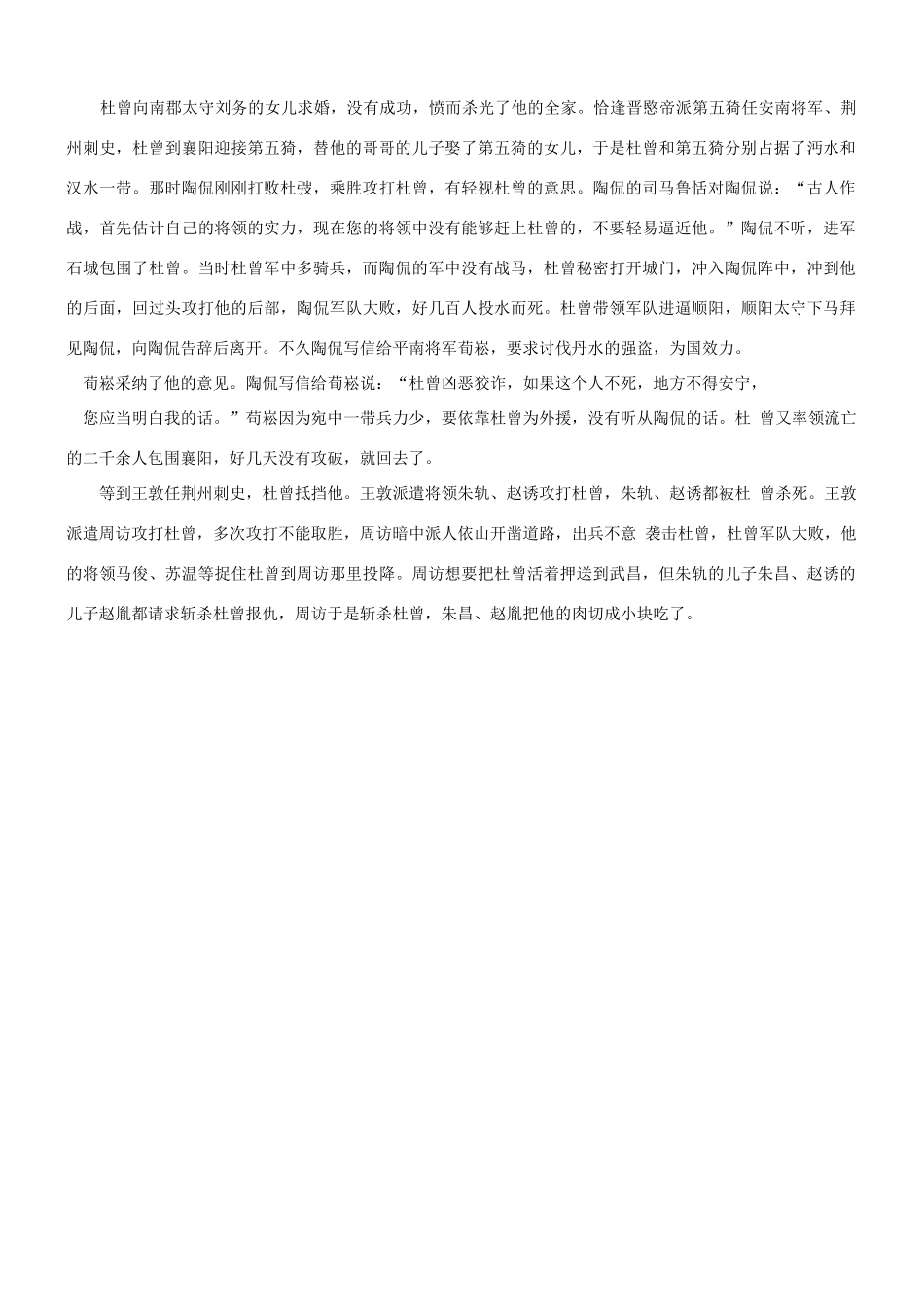 杜曾向南郡太守刘务的女儿求婚，没有成功，愤而杀光了他的全家。恰逢晋愍帝派第五猗任安南将军、荆州刺史，杜曾到襄阳迎接第五猗，替他的哥哥的儿子娶了第五猗的女儿，于是杜曾和第五猗分别占据了沔水和汉水一带。那时陶侃刚刚打败杜弢，乘胜攻打杜曾，有轻视杜曾的意思。陶侃的司马鲁恬对陶侃说：“古人作战，首先估计自己的将领的实力，现在您的将领中没有能够赶上杜曾的，不要轻易逼近他。”陶侃不听，进军石城包围了杜曾。当时杜曾军中多骑兵，而陶侃的军中没有战马，杜曾秘密打开城门，冲入陶侃阵中，冲到他的后面，回过头攻打他的后部，陶侃军队大败，好几百人投水而死。杜曾带领军队进逼顺阳，顺阳太守下马拜见陶侃，向陶侃告辞后离开。不久陶侃写信给平南将军荀崧，要求讨伐丹水的强盗，为国效力。

荀崧采纳了他的意见。陶侃写信给荀崧说：“杜曾凶恶狡诈，如果这个人不死，地方不得安宁，

您应当明白我的话。”荀崧因为宛中一带兵力少，要依靠杜曾为外援，没有听从陶侃的话。杜 曾又率领流亡的二千余人包围襄阳，好几天没有攻破，就回去了。

等到王敦任荆州刺史，杜曾抵挡他。王敦派遣将领朱轨、赵诱攻打杜曾，朱轨、赵诱都被杜 曾杀死。王敦派遣周访攻打杜曾，多次攻打不能取胜，周访暗中派人依山开凿道路，出兵不意 袭击杜曾，杜曾军队大败，他的将领马俊、苏温等捉住杜曾到周访那里投降。周访想要把杜曾活着押送到武昌，但朱轨的儿子朱昌、赵诱的儿子赵胤都请求斩杀杜曾报仇，周访于是斩杀杜曾，朱昌、赵胤把他的肉切成小块吃了。